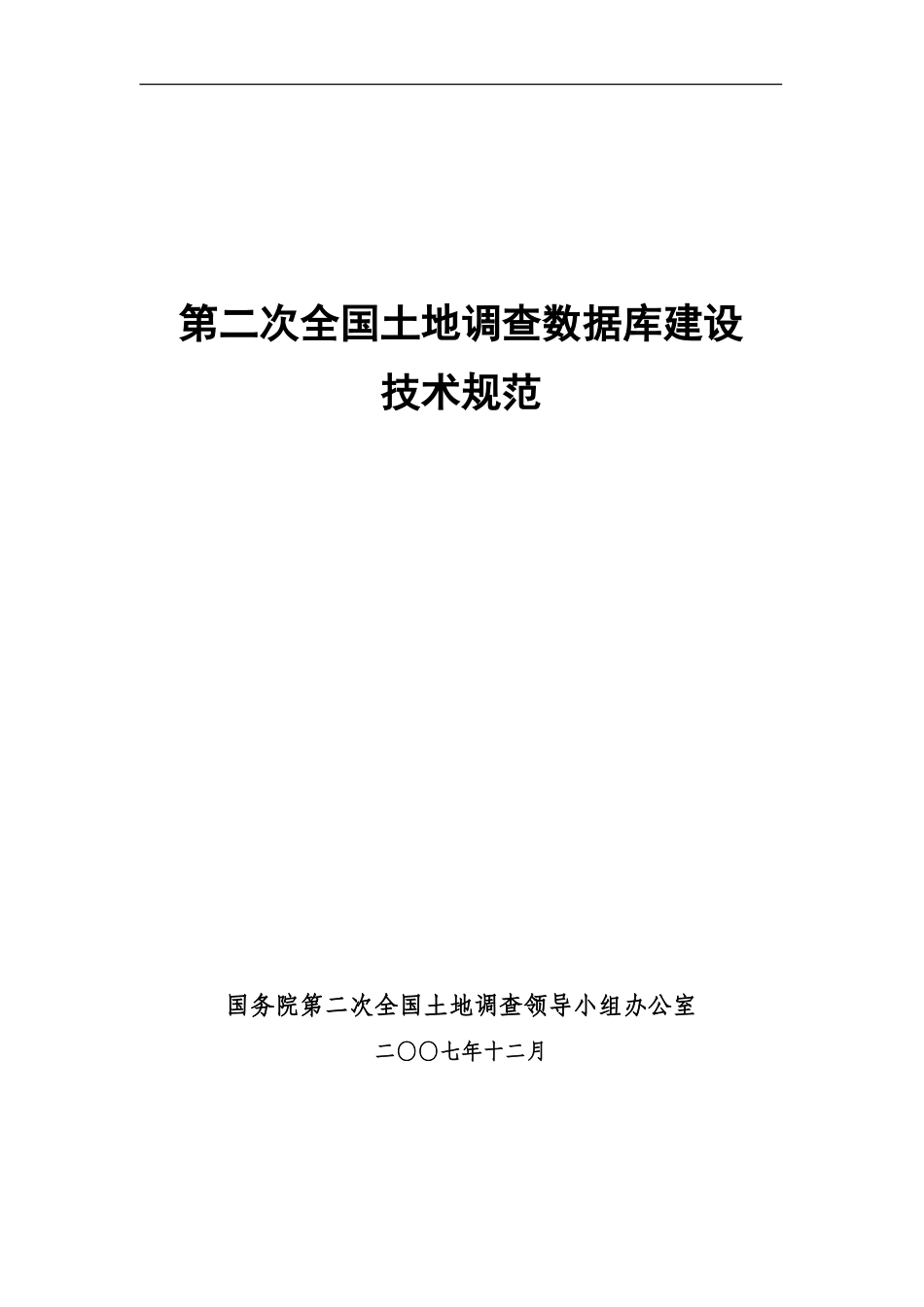 第二次全国土地调查数据库建设
技术规范

国务院第二次全国土地调查领导小组办公室

二〇〇七年十二月